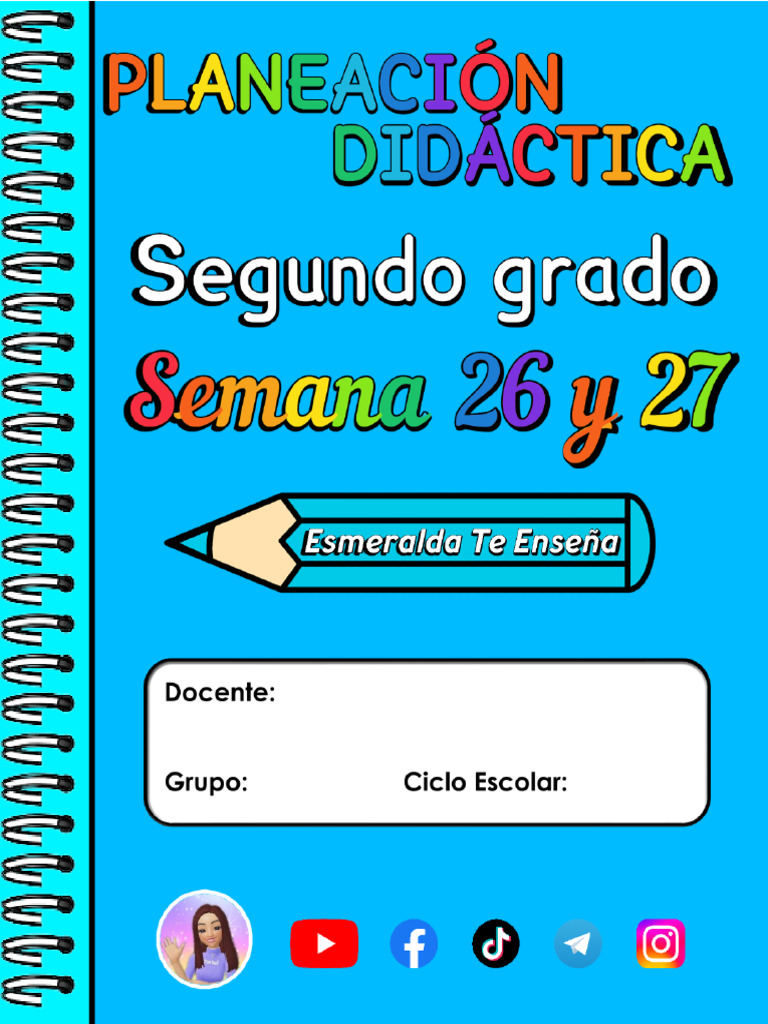 PLANEACIÓN DIDÁCTICA

Segundo grado

Semana 26 y 27

Esmeralda Te Enseña

Docente:

Grupo: Ciclo Escolar: